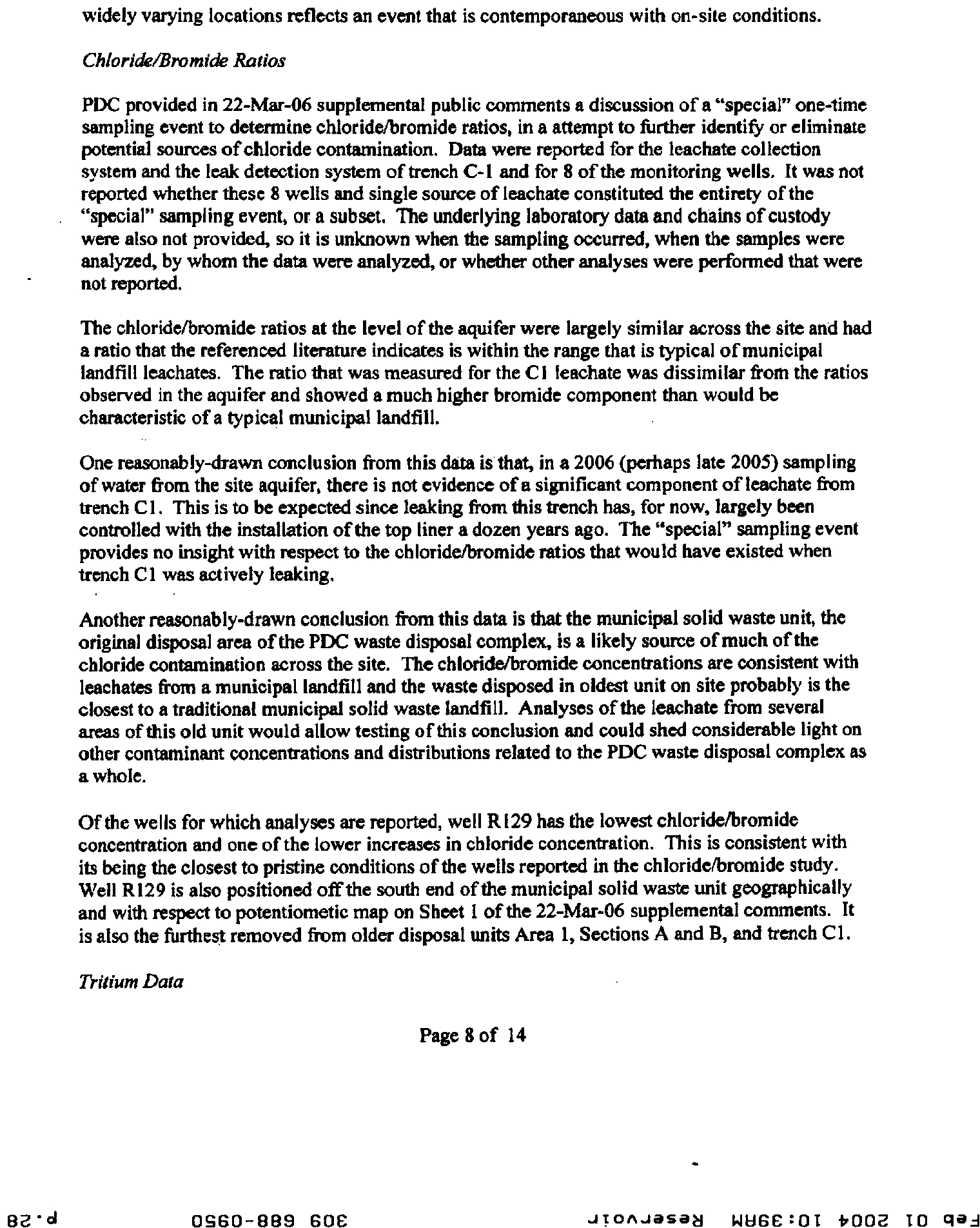 widely varying locations reflects an event that is contemporaneous with on-site conditions.

Chloride/Bromide Ratios

PDC provided in 22-Mar-06 supplemental public comments a discussion of a "special" one-time sampling event to determine chloride/bromide ratios, in a attempt to further identify or eliminate potential sources of chloride contamination. Data were reported for the leachate collection system and the leak detection system of trench C-1 and for 8 of the monitoring wells. It was not reported whether these 8 wells and single source of leachate constituted the entirety of the "special" sampling event, or a subset. The underlying laboratory data and chains of custody were also not provided, so it is unknown when the sampling occurred, when the samples were analyzed, by whom the data were analyzed, or whether other analyses were performed that were not reported.

The chloride/bromide ratios at the level of the aquifer were largely similar across the site and had a ratio that the referenced literature indicates is within the range that is typical of municipal landfill leachates. The ratio that was measured for the C1 leachate was dissimilar from the ratios observed in the aquifer and showed a much higher bromide component than would be characteristic of a typical municipal landfill.

One reasonably-drawn conclusion from this data is that, in a 2006 (perhaps late 2005) sampling of water from the site aquifer, there is not evidence of a significant component of leachate from trench C1. This is to be expected since leaking from this trench has, for now, largely been controlled with the installation of the top liner a dozen years ago. The "special" sampling event provides no insight with respect to the chloride/bromide ratios that would have existed when trench C1 was actively leaking.

Another reasonably-drawn conclusion from this data is that the municipal solid waste unit, the original disposal area of the PDC waste disposal complex, is a likely source of much of the chloride contamination across the site. The chloride/bromide concentrations are consistent with leachates from a municipal landfill and the waste disposed in oldest unit on site probably is the closest to a traditional municipal solid waste landfill. Analyses of the leachate from several areas of this old unit would allow testing of this conclusion and could shed considerable light on other contaminant concentrations and distributions related to the PDC waste disposal complex as a whole.

Of the wells for which analyses are reported, well R129 has the lowest chloride/bromide concentration and one of the lower increases in chloride concentration. This is consistent with its being the closest to pristine conditions of the wells reported in the chloride/bromide study. Well R129 is also positioned off the south end of the municipal solid waste unit geographically and with respect to potentiometic map on Sheet 1 of the 22-Mar-06 supplemental comments. It is also the furthest removed from older disposal units Area 1, Sections A and B, and trench C1.

Tritium Data

Page 8 of 14

Feb 01 2004 10:39AM Reservoir 309 688-0950 p.28